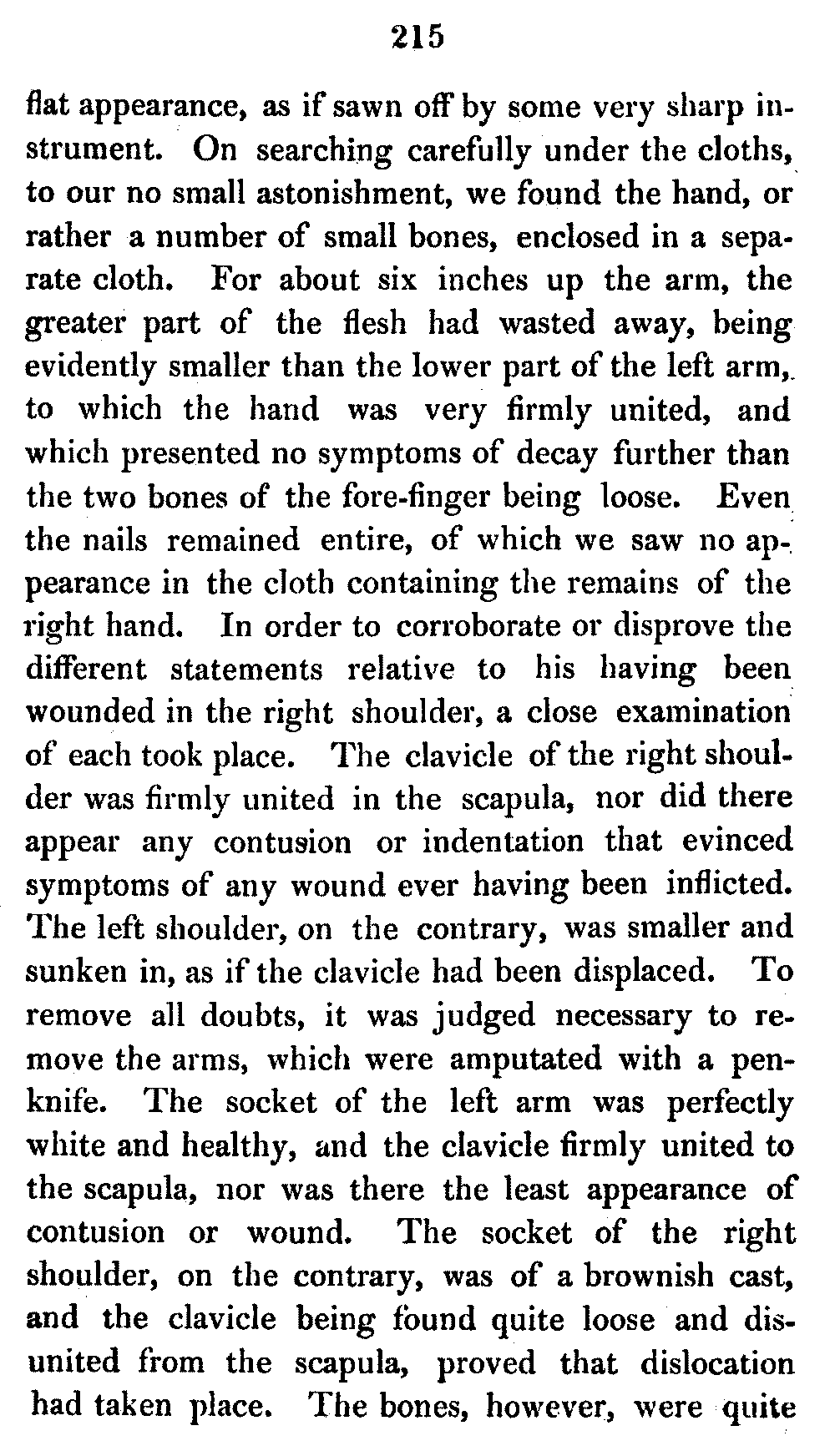 215

flat appearance, as if sawn off by some very sharp instrument. On searching carefully under the cloths, to our no small astonishment, we found the hand, or rather a number of small bones, enclosed in a separate cloth. For about six inches up the arm, the greater part of the flesh had wasted away, being evidently smaller than the lower part of the left arm, to which the hand was very firmly united, and which presented no symptoms of decay further than the two bones of the fore-finger being loose. Even the nails remained entire, of which we saw no appearance in the cloth containing the remains of the right hand. In order to corroborate or disprove the different statements relative to his having been wounded in the right shoulder, a close examination of each took place. The clavicle of the right shoulder was firmly united in the scapula, nor did there appear any contusion or indentation that evinced symptoms of any wound ever having been inflicted. The left shoulder, on the contrary, was smaller and sunken in, as if the clavicle had been displaced. To remove all doubts, it was judged necessary to remove the arms, which were amputated with a penknife. The socket of the left arm was perfectly white and healthy, and the clavicle firmly united to the scapula, nor was there the least appearance of contusion or wound. The socket of the right shoulder, on the contrary, was of a brownish cast, and the clavicle being found quite loose and disunited from the scapula, proved that dislocation had taken place. The bones, however, were quite